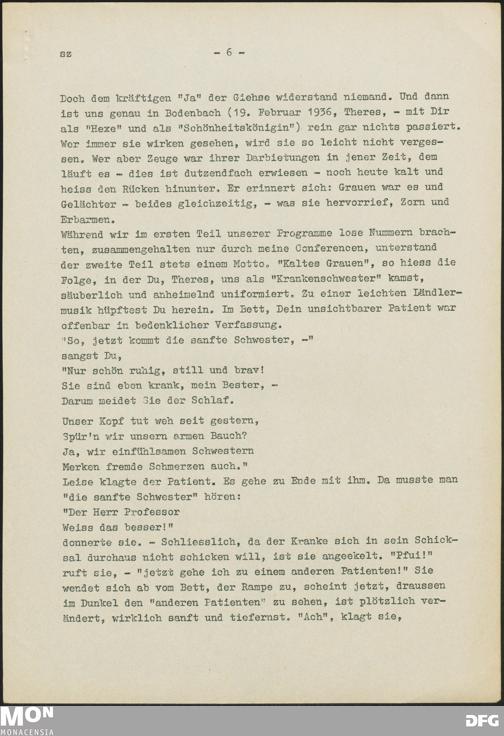 sz - 6 -

Doch dem kräftigen "Ja" der Giehse widerstand niemand. Und dann ist uns genau in Bodenbach (19. Februar 1936, Theres, - mit Dir als "Hexe" und als "Schönheitskönigin") rein gar nichts passiert. Wer immer sie wirken gesehen, wird sie so leicht nicht vergessen. Wer aber Zeuge war ihrer Darbietungen in jener Zeit, dem läuft es - dies ist dutzendfach erwiesen - noch heute kalt und heiss den Rücken hinunter. Er erinnert sich: Grauen war es und Gelächter - beides gleichzeitig, - was sie hervorrief, Zorn und Erbarmen.
Während wir im ersten Teil unserer Programme lose Nummern brachten, zusammengehalten nur durch meine Conferencen, unterstand der zweite Teil stets einem Motto. "Kaltes Grauen", so hiess die Folge, in der Du, Theres, uns als "Krankenschwester" kamst, säuberlich und anheimelnd uniformiert. Zu einer leichten Ländlermusik hüpftest Du herein. Im Bett, Dein unsichtbarer Patient war offenbar in bedenklicher Verfassung.
"So, jetzt kommt die sanfte Schwester, -"
sangst Du,
"Nur schön ruhig, still und brav!
Sie sind eben krank, mein Bester, -
Darum meidet Sie der Schlaf.

Unser Kopf tut weh seit gestern,
Spür'n wir unsern armen Bauch?
Ja, wir einfühlsamen Schwestern
Merken fremde Schmerzen auch."
Leise klagte der Patient. Es gehe zu Ende mit ihm. Da musste man "die sanfte Schwester" hören:
"Der Herr Professor
Weiss das besser!"
donnerte sie. - Schliesslich, da der Kranke sich in sein Schicksal durchaus nicht schicken will, ist sie angeekelt. "Pfui!" ruft sie, - "jetzt gehe ich zu einem anderen Patienten!" Sie wendet sich ab vom Bett, der Rampe zu, scheint jetzt, draussen im Dunkel den "anderen Patienten" zu sehen, ist plötzlich verändert, wirklich sanft und tiefernst. "Ach", klagt sie,

MON MONACENSIA DFG